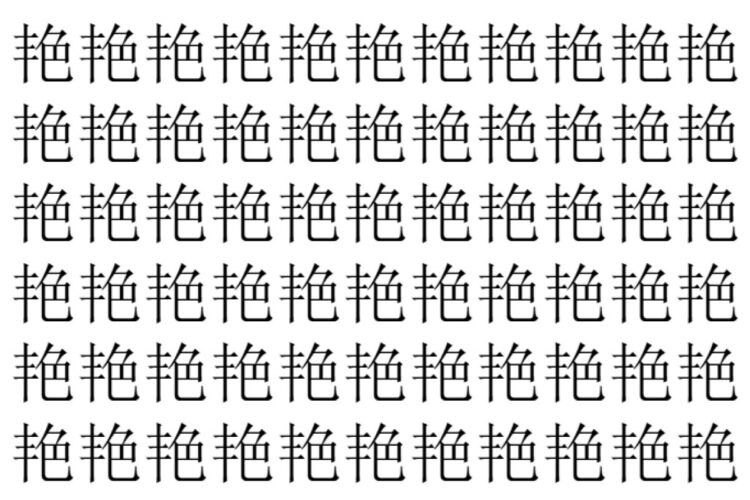 艳艳艳艳艳艳艳艳艳艳艳
艳艳艳艳艳艳艳艳艳艳艳
艳艳艳艳艳艳艳艳艳艳艳
艳艳艳艳艳艳艳艳艳艳艳
艳艳艳艳艳艳艳艳艳艳艳
艳艳艳艳艳艳艳艳艳艳艳